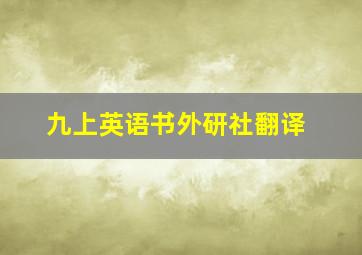 九上英语书外研社翻译